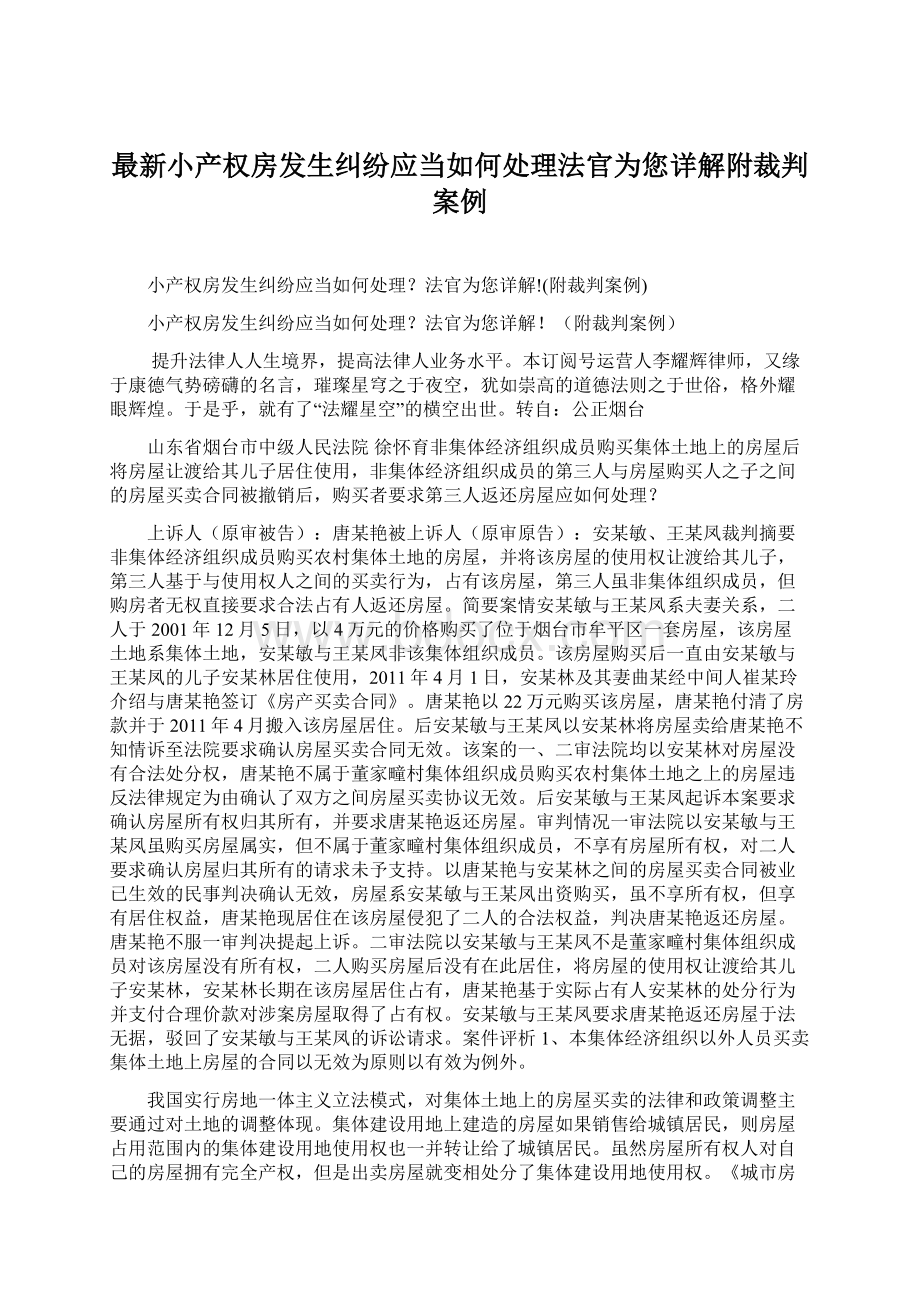 最新小产权房发生纠纷应当如何处理法官为您详解附裁判案例

小产权房发生纠纷应当如何处理？法官为您详解!(附裁判案例)

小产权房发生纠纷应当如何处理？法官为您详解！（附裁判案例）

提升法律人人生境界，提高法律人业务水平。本订阅号运营人李耀辉律师，又缘于康德气势磅礴的名言，璀璨星穹之于夜空，犹如崇高的道德法则之于世俗，格外耀眼辉煌。于是乎，就有了“法耀星空”的横空出世。转自：公正烟台

山东省烟台市中级人民法院 徐怀育非集体经济组织成员购买集体土地上的房屋后将房屋让渡给其儿子居住使用，非集体经济组织成员的第三人与房屋购买人之子之间的房屋买卖合同被撤销后，购买者要求第三人返还房屋应如何处理？

上诉人（原审被告）：唐某艳被上诉人（原审原告）：安某敏、王某凤裁判摘要非集体经济组织成员购买农村集体土地的房屋，并将该房屋的使用权让渡给其儿子，第三人基于与使用权人之间的买卖行为，占有该房屋，第三人虽非集体组织成员，但购房者无权直接要求合法占有人返还房屋。简要案情安某敏与王某凤系夫妻关系，二人于2001年12月5日，以4万元的价格购买了位于烟台市牟平区一套房屋，该房屋土地系集体土地，安某敏与王某凤非该集体组织成员。该房屋购买后一直由安某敏与王某凤的儿子安某林居住使用，2011年4月1日，安某林及其妻曲某经中间人崔某玲介绍与唐某艳签订《房产买卖合同》。唐某艳以22万元购买该房屋，唐某艳付清了房款并于2011年4月搬入该房屋居住。后安某敏与王某凤以安某林将房屋卖给唐某艳不知情诉至法院要求确认房屋买卖合同无效。该案的一、二审法院均以安某林对房屋没有合法处分权，唐某艳不属于董家疃村集体组织成员购买农村集体土地之上的房屋违反法律规定为由确认了双方之间房屋买卖协议无效。后安某敏与王某凤起诉本案要求确认房屋所有权归其所有，并要求唐某艳返还房屋。审判情况一审法院以安某敏与王某凤虽购买房屋属实，但不属于董家疃村集体组织成员，不享有房屋所有权，对二人要求确认房屋归其所有的请求未予支持。以唐某艳与安某林之间的房屋买卖合同被业已生效的民事判决确认无效，房屋系安某敏与王某凤出资购买，虽不享所有权，但享有居住权益，唐某艳现居住在该房屋侵犯了二人的合法权益，判决唐某艳返还房屋。唐某艳不服一审判决提起上诉。二审法院以安某敏与王某凤不是董家疃村集体组织成员对该房屋没有所有权，二人购买房屋后没有在此居住，将房屋的使用权让渡给其儿子安某林，安某林长期在该房屋居住占有，唐某艳基于实际占有人安某林的处分行为并支付合理价款对涉案房屋取得了占有权。安某敏与王某凤要求唐某艳返还房屋于法无据，驳回了安某敏与王某凤的诉讼请求。案件评析 1、本集体经济组织以外人员买卖集体土地上房屋的合同以无效为原则以有效为例外。

我国实行房地一体主义立法模式，对集体土地上的房屋买卖的法律和政策调整主要通过对土地的调整体现。集体建设用地上建造的房屋如果销售给城镇居民，则房屋占用范围内的集体建设用地使用权也一并转让给了城镇居民。虽然房屋所有权人对自己的房屋拥有完全产权，但是出卖房屋就变相处分了集体建设用地使用权。《城市房